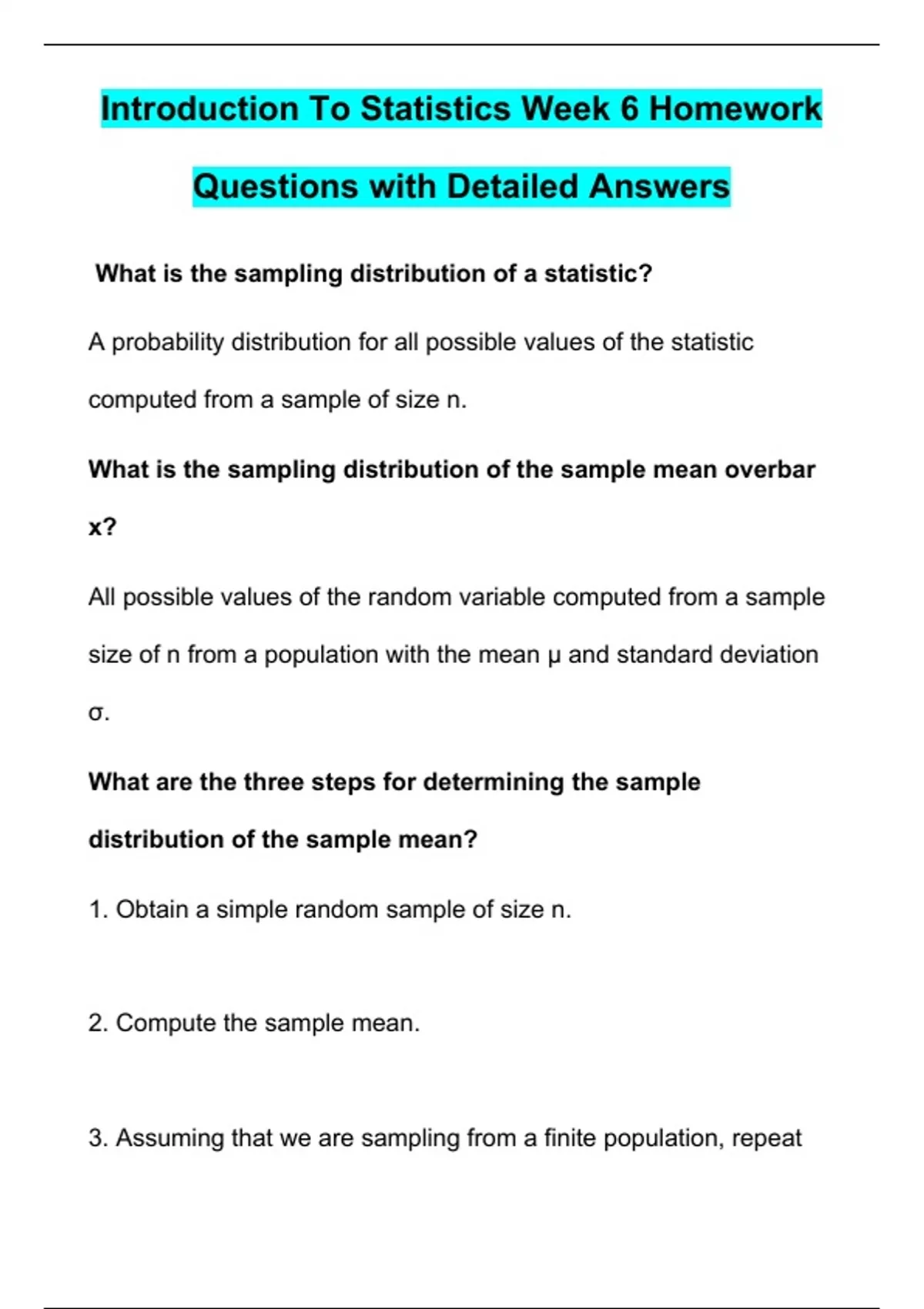 Introduction To Statistics Week 6 Homework Questions with Detailed Answers

What is the sampling distribution of a statistic?

A probability distribution for all possible values of the statistic computed from a sample of size n.

What is the sampling distribution of the sample mean overbar x?

All possible values of the random variable computed from a sample size of n from a population with the mean μ and standard deviation σ.

What are the three steps for determining the sample distribution of the sample mean?

1. Obtain a simple random sample of size n.

2. Compute the sample mean.

3. Assuming that we are sampling from a finite population, repeat